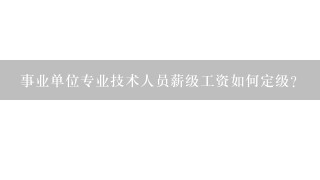 事业单位专业技术人员薪级工资如何定级?